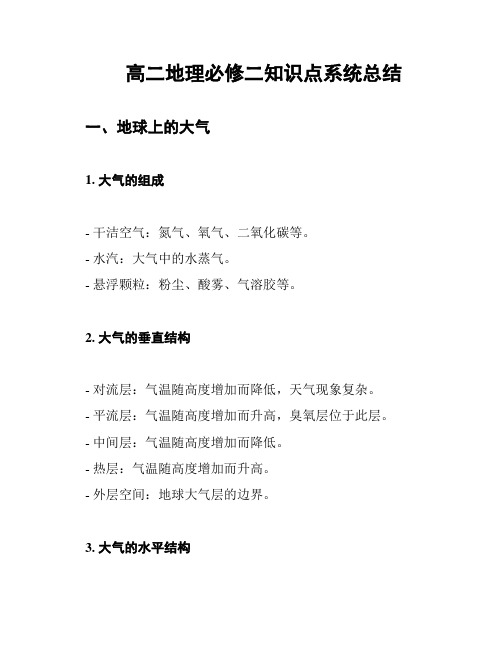 高二地理必修二知识点系统总结

一、地球上的大气

1. 大气的组成

- 干洁空气：氮气、氧气、二氧化碳等。
- 水汽：大气中的水蒸气。
- 悬浮颗粒：粉尘、酸雾、气溶胶等。

2. 大气的垂直结构

- 对流层：气温随高度增加而降低，天气现象复杂。
- 平流层：气温随高度增加而升高，臭氧层位于此层。
- 中间层：气温随高度增加而降低。
- 热层：气温随高度增加而升高。
- 外层空间：地球大气层的边界。

3. 大气的水平结构